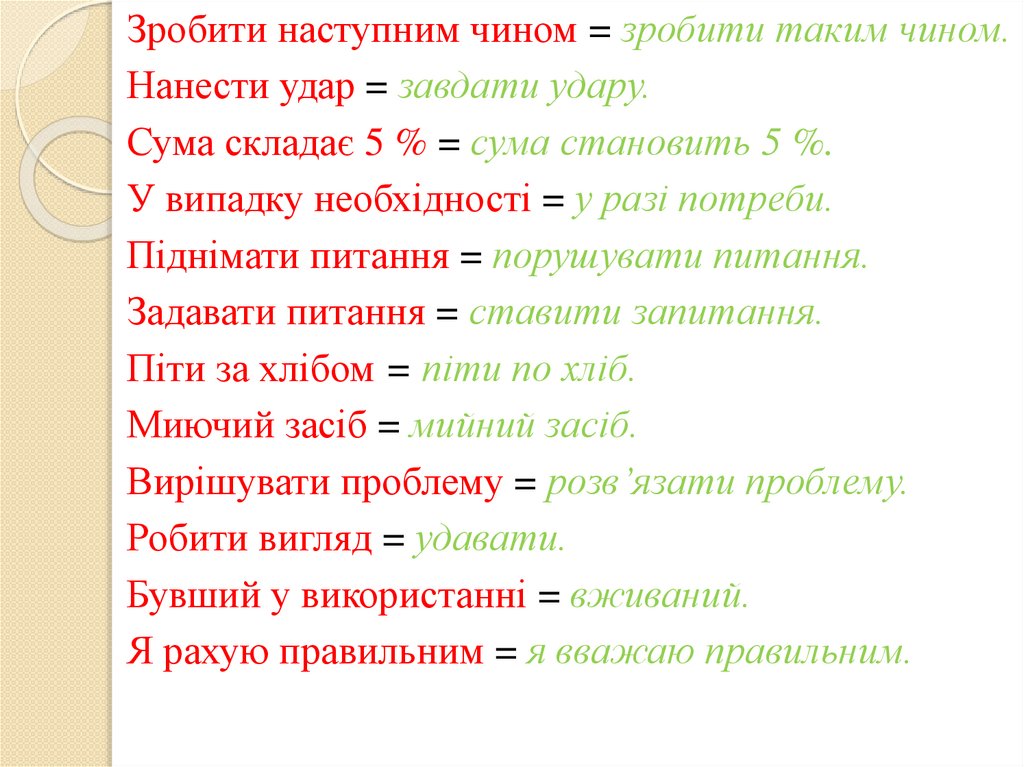 Зробити наступним чином = зробити таким чином.

Нанести удар = завдати удару.

Сума складає 5 % = сума становить 5 %.

У випадку необхідності = у разі потреби.

Піднімати питання = порушувати питання.

Задавати питання = ставити запитання.

Піти за хлібом = піти по хліб.

Миючий засіб = мийний засіб.

Вирішувати проблему = розв'язати проблему.

Робити вигляд = удавати.

Бувший у використанні = вживаний.

Я рахую правильним = я вважаю правильним.